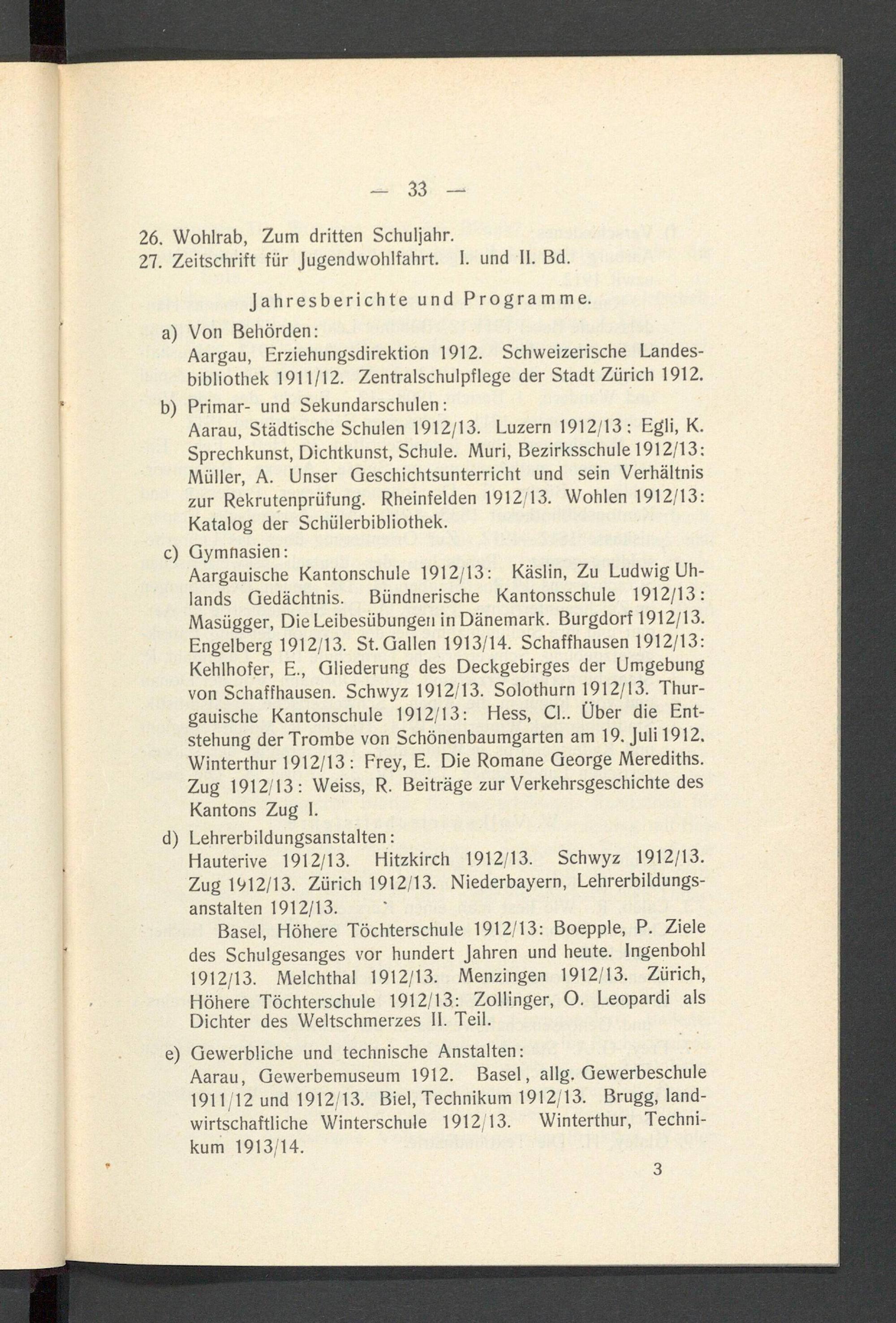 — 33 —

26. Wohlrab, Zum dritten Schuljahr.
27. Zeitschrift für Jugendwohlfahrt. I. und II. Bd.

Jahresberichte und Programme.

a) Von Behörden:
Aargau, Erziehungsdirektion 1912. Schweizerische Landesbibliothek 1911/12. Zentralschulpflege der Stadt Zürich 1912.

b) Primar- und Sekundarschulen:
Aarau, Städtische Schulen 1912/13. Luzern 1912/13: Egli, K. Sprechkunst, Dichtkunst, Schule. Muri, Bezirksschule 1912/13: Müller, A. Unser Geschichtsunterricht und sein Verhältnis zur Rekrutenprüfung. Rheinfelden 1912/13. Wohlen 1912/13: Katalog der Schülerbibliothek.

c) Gymnasien:
Aargauische Kantonschule 1912/13: Käslin, Zu Ludwig Uhlands Gedächtnis. Bündnerische Kantonsschule 1912/13: Masügger, Die Leibesübungen in Dänemark. Burgdorf 1912/13. Engelberg 1912/13. St. Gallen 1913/14. Schaffhausen 1912/13: Kehlhofer, E., Gliederung des Deckgebirges der Umgebung von Schaffhausen. Schwyz 1912/13. Solothurn 1912/13. Thurgauische Kantonschule 1912/13: Hess, Cl.. Über die Entstehung der Trombe von Schönenbaumgarten am 19. Juli 1912. Winterthur 1912/13: Frey, E. Die Romane George Merediths. Zug 1912/13: Weiss, R. Beiträge zur Verkehrsgeschichte des Kantons Zug I.

d) Lehrerbildungsanstalten:
Hauterive 1912/13. Hitzkirch 1912/13. Schwyz 1912/13. Zug 1912/13. Zürich 1912/13. Niederbayern, Lehrerbildungsanstalten 1912/13.

Basel, Höhere Töchterschule 1912/13: Boepple, P. Ziele des Schulgesanges vor hundert Jahren und heute. Ingenbohl 1912/13. Melchthal 1912/13. Menzingen 1912/13. Zürich, Höhere Töchterschule 1912/13: Zollinger, O. Leopardi als Dichter des Weltschmerzes II. Teil.

e) Gewerbliche und technische Anstalten:
Aarau, Gewerbemuseum 1912. Basel, allg. Gewerbeschule 1911/12 und 1912/13. Biel, Technikum 1912/13. Brugg, landwirtschaftliche Winterschule 1912/13. Winterthur, Technikum 1913/14.

3